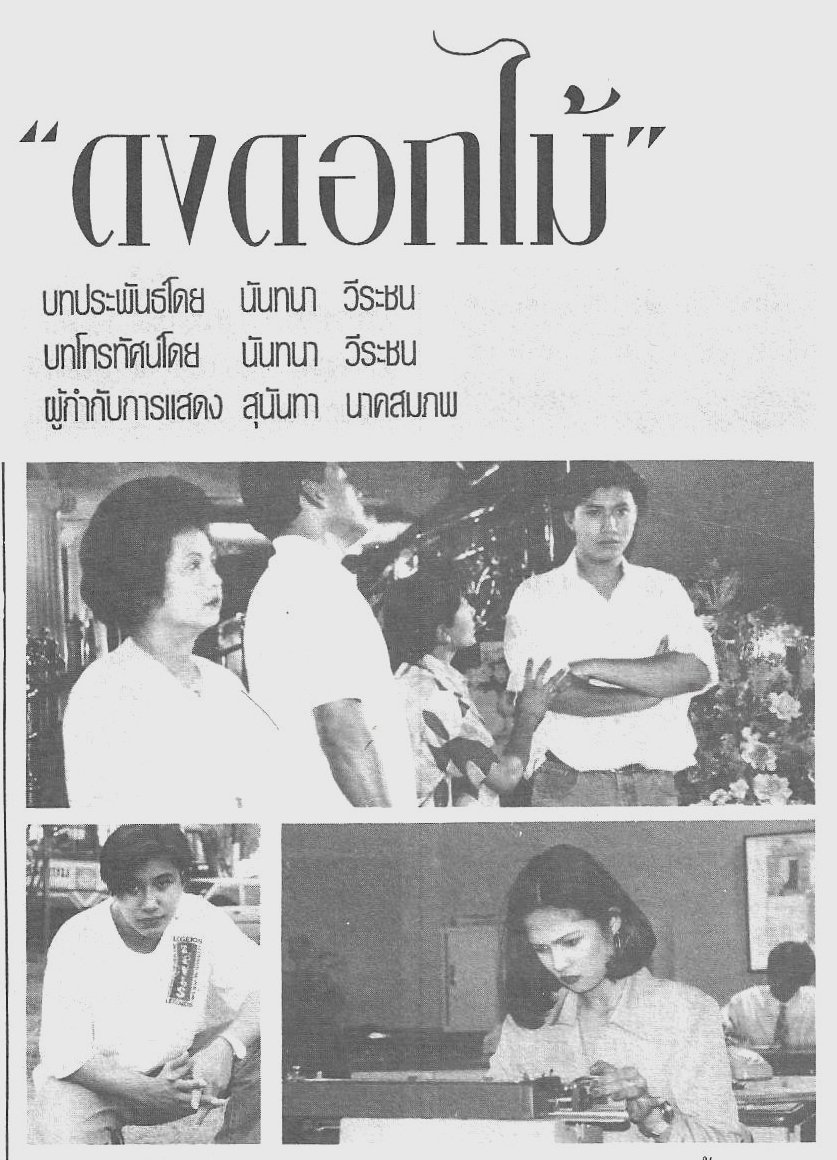 "ดงดอกไม้"

บทประพันธ์โดย นันทนา วีระชน
บทโทรทัศน์โดย นันทนา วีระชน
ผู้กำกับการแสดง สุนันทา นาคสมภพ